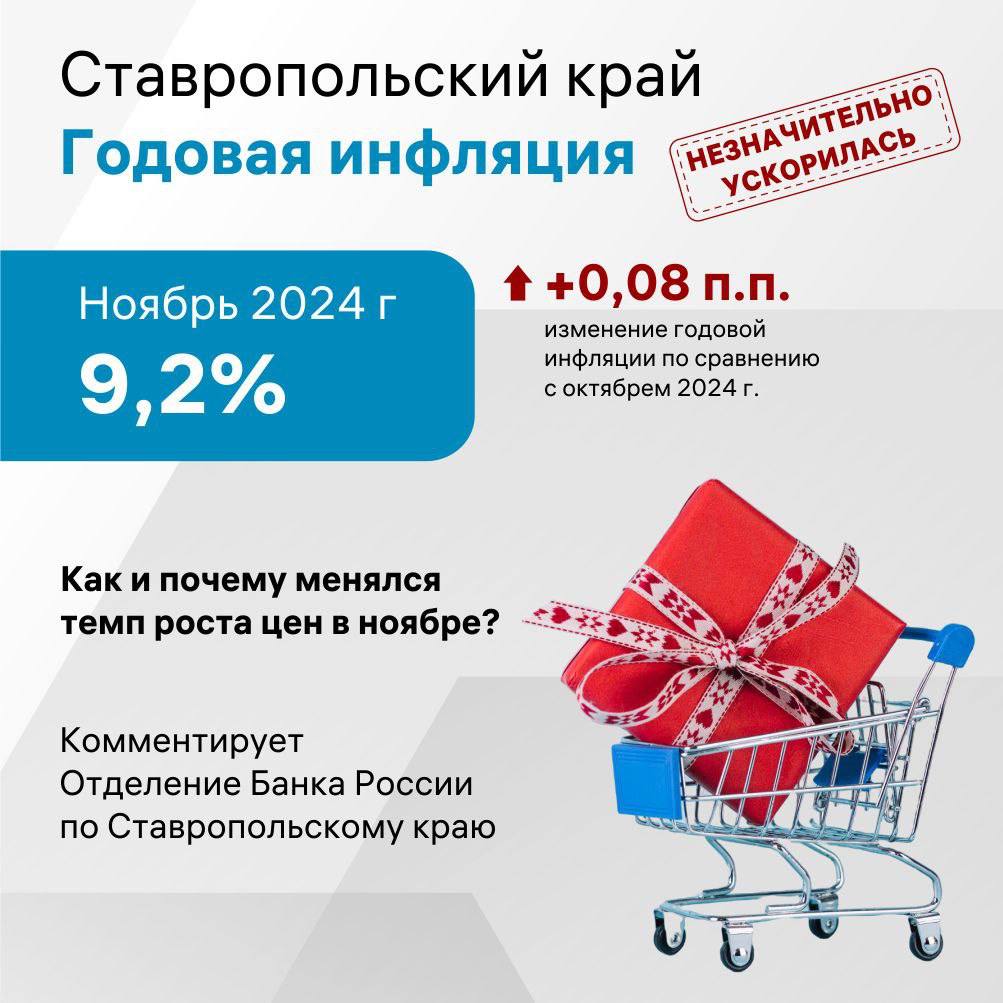 Ставропольский край
Годовая инфляция

НЕЗНАЧИТЕЛЬНО УСКОРИЛАСЬ

Ноябрь 2024 г
9,2%

+0,08 п.п.
изменение годовой инфляции по сравнению с октябрем 2024 г.

Как и почему менялся темп роста цен в ноябре?

Комментирует Отделение Банка России по Ставропольскому краю